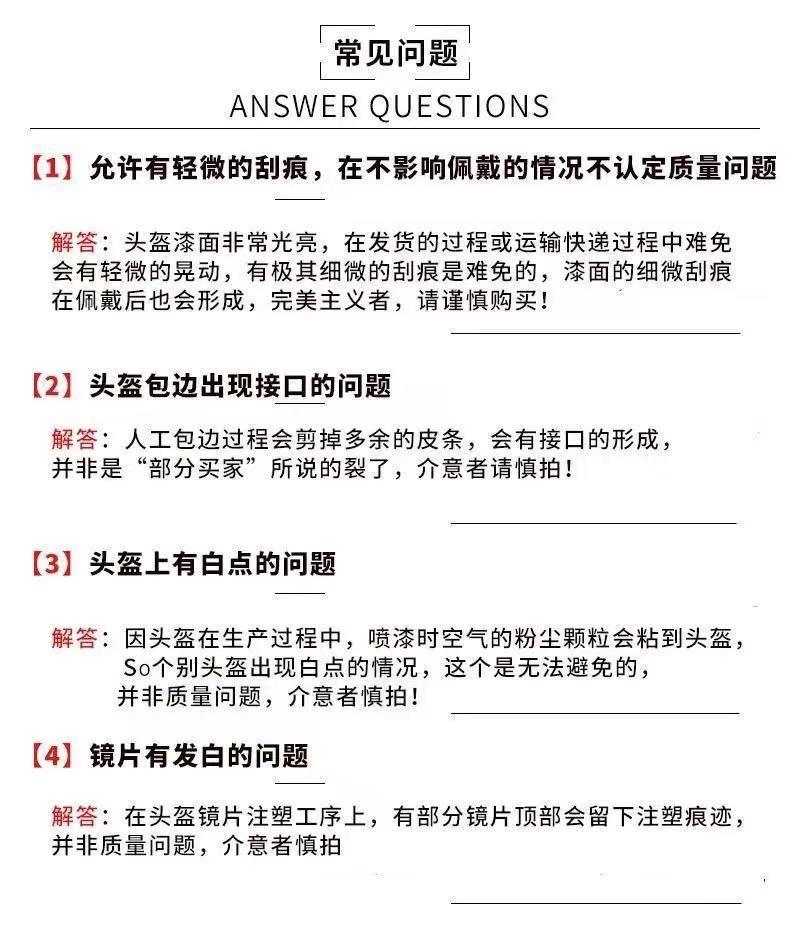 常见问题
ANSWER QUESTIONS

【1】允许有轻微的刮痕，在不影响佩戴的情况不认定质量问题

解答：头盔漆面非常光亮，在发货的过程或运输快递过程中难免会有轻微的晃动，有极其细微的刮痕是难免的，漆面的细微刮痕在佩戴后也会形成，完美主义者，请谨慎购买！

【2】头盔包边出现接口的问题

解答：人工包边过程会剪掉多余的皮条，会有接口的形成，并非是“部分买家”所说的裂了，介意者请慎拍！

【3】头盔上有白点的问题

解答：因头盔在生产过程中，喷漆时空气的粉尘颗粒会粘到头盔，So个别头盔出现白点的情况，这个是无法避免的，并非质量问题，介意者慎拍！

【4】镜片有发白的问题

解答：在头盔镜片注塑工序上，有部分镜片顶部会留下注塑痕迹，并非质量问题，介意者慎拍